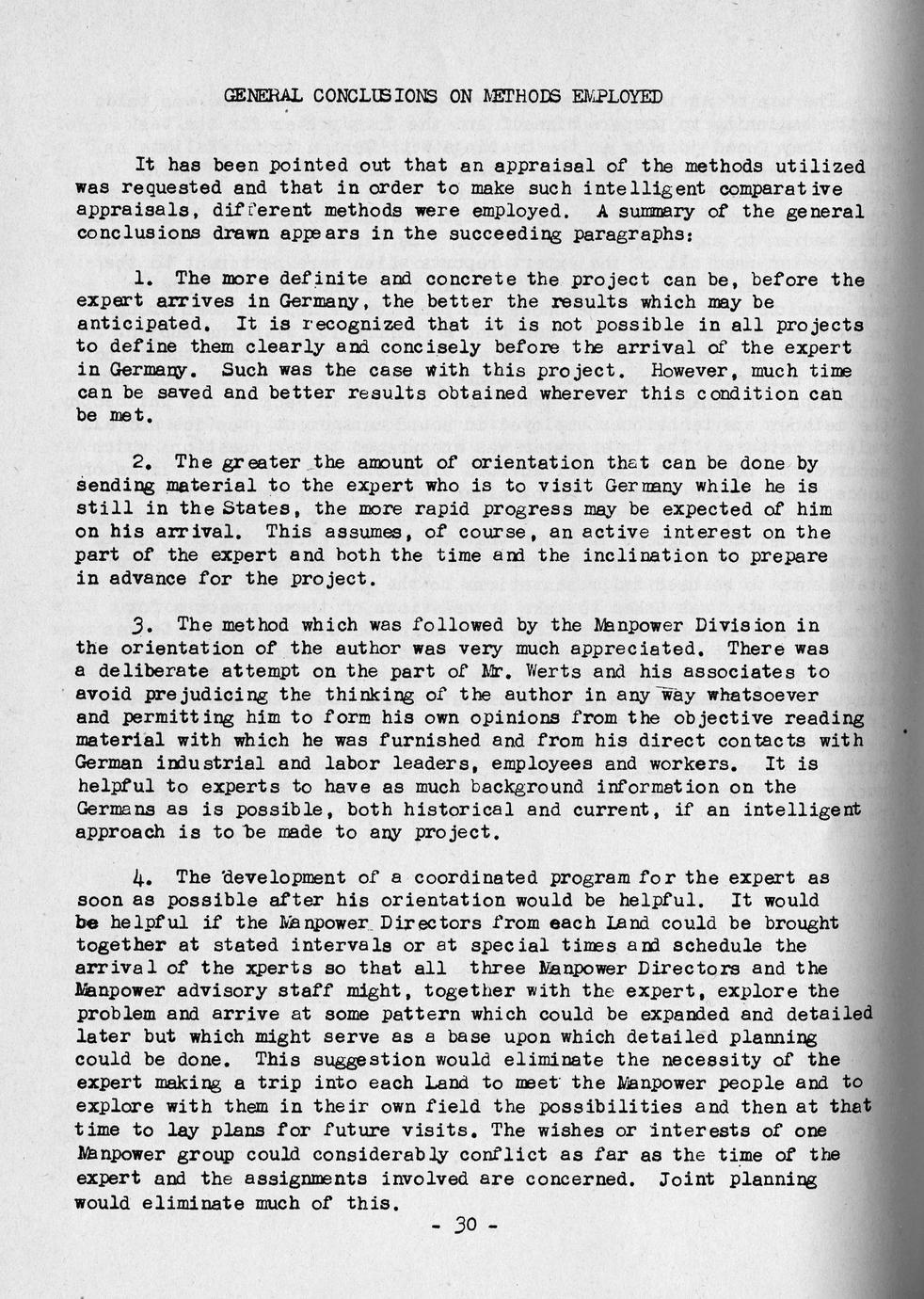 GENERAL CONCLUSIONS ON METHODS EMPLOYED

It has been pointed out that an appraisal of the methods utilized was requested and that in order to make such intelligent comparative appraisals, different methods were employed. A summary of the general conclusions drawn appears in the succeeding paragraphs:

1. The more definite and concrete the project can be, before the expert arrives in Germany, the better the results which may be anticipated. It is recognized that it is not possible in all projects to define them clearly and concisely before the arrival of the expert in Germany. Such was the case with this project. However, much time can be saved and better results obtained wherever this condition can be met.

2. The greater the amount of orientation that can be done by sending material to the expert who is to visit Germany while he is still in the States, the more rapid progress may be expected of him on his arrival. This assumes, of course, an active interest on the part of the expert and both the time and the inclination to prepare in advance for the project.

3. The method which was followed by the Manpower Division in the orientation of the author was very much appreciated. There was a deliberate attempt on the part of Mr. Werts and his associates to avoid prejudicing the thinking of the author in any way whatsoever and permitting him to form his own opinions from the objective reading material with which he was furnished and from his direct contacts with German industrial and labor leaders, employees and workers. It is helpful to experts to have as much background information on the Germans as is possible, both historical and current, if an intelligent approach is to be made to any project.

4. The development of a coordinated program for the expert as soon as possible after his orientation would be helpful. It would be helpful if the Manpower Directors from each Land could be brought together at stated intervals or at special times and schedule the arrival of the xperts so that all three Manpower Directors and the Manpower advisory staff might, together with the expert, explore the problem and arrive at some pattern which could be expanded and detailed later but which might serve as a base upon which detailed planning could be done. This suggestion would eliminate the necessity of the expert making a trip into each Land to meet the Manpower people and to explore with them in their own field the possibilities and then at that time to lay plans for future visits. The wishes or interests of one Manpower group could considerably conflict as far as the time of the expert and the assignments involved are concerned. Joint planning would eliminate much of this.

- 30 -